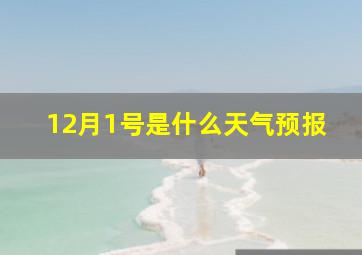 12月1号是什么天气预报